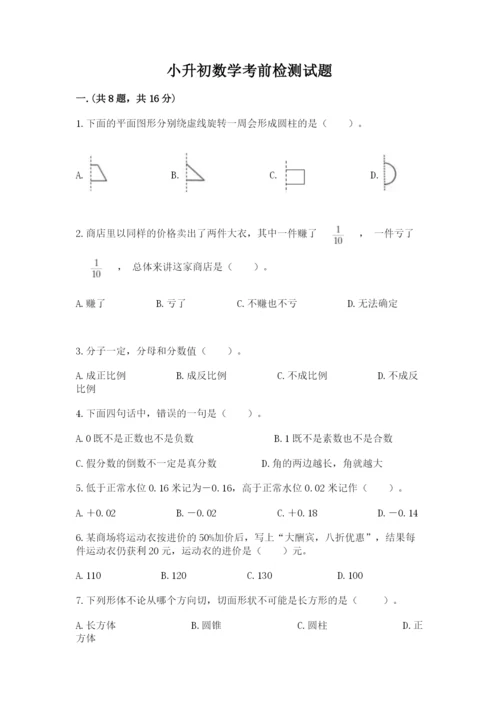 小升初数学考前检测试题

一.(共8题，共16分)

1.下面的平面图形分别绕虚线旋转一周会形成圆柱的是（　　）。

A.　　B.　　C.　　D.

2.商店里以同样的价格卖出了两件大衣，其中一件赚了 $\frac{1}{10}$ ，一件亏了 $\frac{1}{10}$ ，总体来讲这家商店是（　　）。

A.赚了　　B.亏了　　C.不赚也不亏　　D.无法确定

3.分子一定，分母和分数值（　　）。

A.成正比例　　B.成反比例　　C.不成比例　　D.不成反比例

4.下面四句话中，错误的一句是（　　）。

A.0既不是正数也不是负数　　B.1既不是素数也不是合数

C.假分数的倒数不一定是真分数　　D.角的两边越长，角就越大

5.低于正常水位0.16米记为－0.16，高于正常水位0.02米记作（　　）。

A.＋0.02　　B.－0.02　　C.＋0.18　　D.－0.14

6.某商场将运动衣按进价的50%加价后，写上“大酬宾，八折优惠”，结果每件运动衣仍获利20元，运动衣的进价是（　　）元。

A.110　　B.120　　C.130　　D.100

7.下列形体不论从哪个方向切，切面形状不可能是长方形的是（　　）。

A.长方体　　B.圆锥　　C.圆柱　　D.正方体